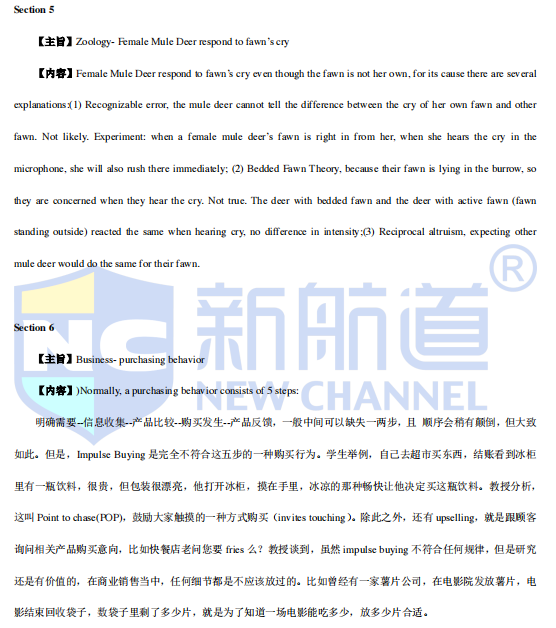 Section 5

【主旨】Zoology- Female Mule Deer respond to fawn's cry

【内容】Female Mule Deer respond to fawn's cry even though the fawn is not her own, for its cause there are several explanations:(1) Recognizable error, the mule deer cannot tell the difference between the cry of her own fawn and other fawn. Not likely. Experiment: when a female mule deer's fawn is right in from her, when she hears the cry in the microphone, she will also rush there immediately; (2) Bedded Fawn Theory, because their fawn is lying in the burrow, so they are concerned when they hear the cry. Not true. The deer with bedded fawn and the deer with active fawn (fawn standing outside) reacted the same when hearing cry, no difference in intensity;(3) Reciprocal altruism, expecting other mule deer would do the same for their fawn.

Section 6

【主旨】Business- purchasing behavior

【内容】)Normally, a purchasing behavior consists of 5 steps:

明确需要--信息收集--产品比较--购买发生--产品反馈，一般中间可以缺失一两步，且 顺序会稍有颠倒，但大致如此。但是，Impulse Buying是完全不符合这五步的一种购买行为。学生举例，自己去超市买东西，结账看到冰柜里有一瓶饮料，很贵，但包装很漂亮，他打开冰柜，摸在手里，冰凉的那种畅快让他决定买这瓶饮料。教授分析，这叫Point to chase(POP)，鼓励大家触摸的一种方式购买（invites touching）。除此之外，还有upselling，就是跟顾客询问相关产品购买意向，比如快餐店老问您要fries么？教授谈到，虽然impulse buying不符合任何规律，但是研究还是有价值的，在商业销售当中，任何细节都是不应该放过的。比如曾经有一家薯片公司，在电影院发放薯片，电影结束回收袋子，数袋子里剩了多少片，就是为了知道一场电影能吃多少，放多少片合适。

新航道® NEW CHANNEL